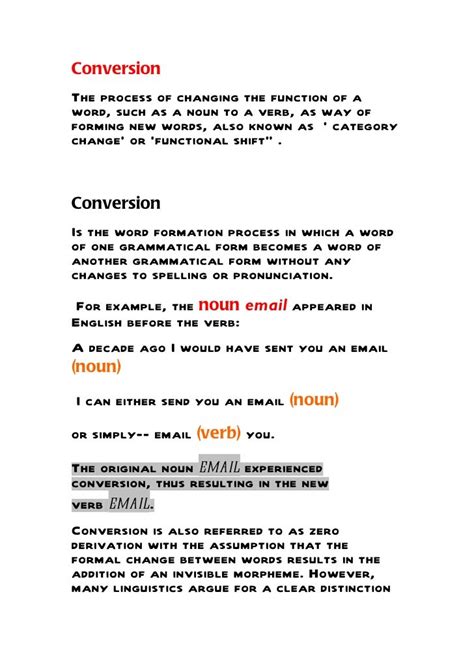 Conversion

The process of changing the function of a word, such as a noun to a verb, as way of forming new words, also known as ' category change' or 'functional shift'' .

Conversion

Is the word formation process in which a word of one grammatical form becomes a word of another grammatical form without any changes to spelling or pronunciation.

For example, the noun email appeared in English before the verb:

A decade ago I would have sent you an email (noun)

I can either send you an email (noun)

or simply-- email (verb) you.

The original noun EMAIL experienced conversion, thus resulting in the new verb EMAIL.

Conversion is also referred to as zero derivation with the assumption that the formal change between words results in the addition of an invisible morpheme. However, many linguistics argue for a clear distinction